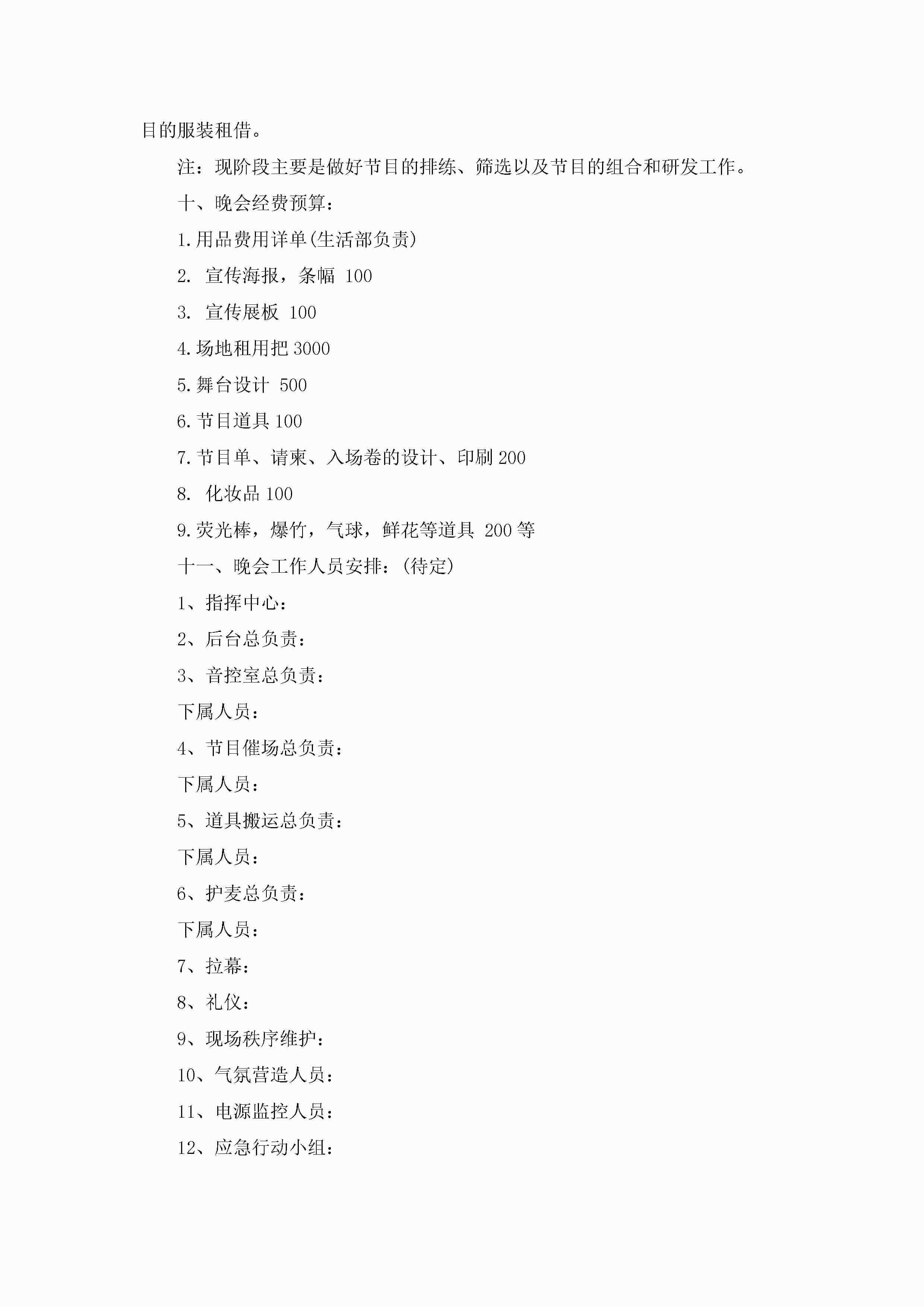 目的服装租借。

注：现阶段主要是做好节目的排练、筛选以及节目的组合和研发工作。

十、晚会经费预算：

1.用品费用详单(生活部负责)

2. 宣传海报，条幅 100

3. 宣传展板 100

4.场地租用把 3000

5.舞台设计 500

6.节目道具 100

7.节目单、请柬、入场卷的设计、印刷 200

8. 化妆品 100

9.荧光棒，爆竹，气球，鲜花等道具 200 等

十一、晚会工作人员安排：(待定)

1、指挥中心：

2、后台总负责：

3、音控室总负责：

下属人员：

4、节目催场总负责：

下属人员：

5、道具搬运总负责：

下属人员：

6、护麦总负责：

下属人员：

7、拉幕：

8、礼仪：

9、现场秩序维护：

10、气氛营造人员：

11、电源监控人员：

12、应急行动小组：